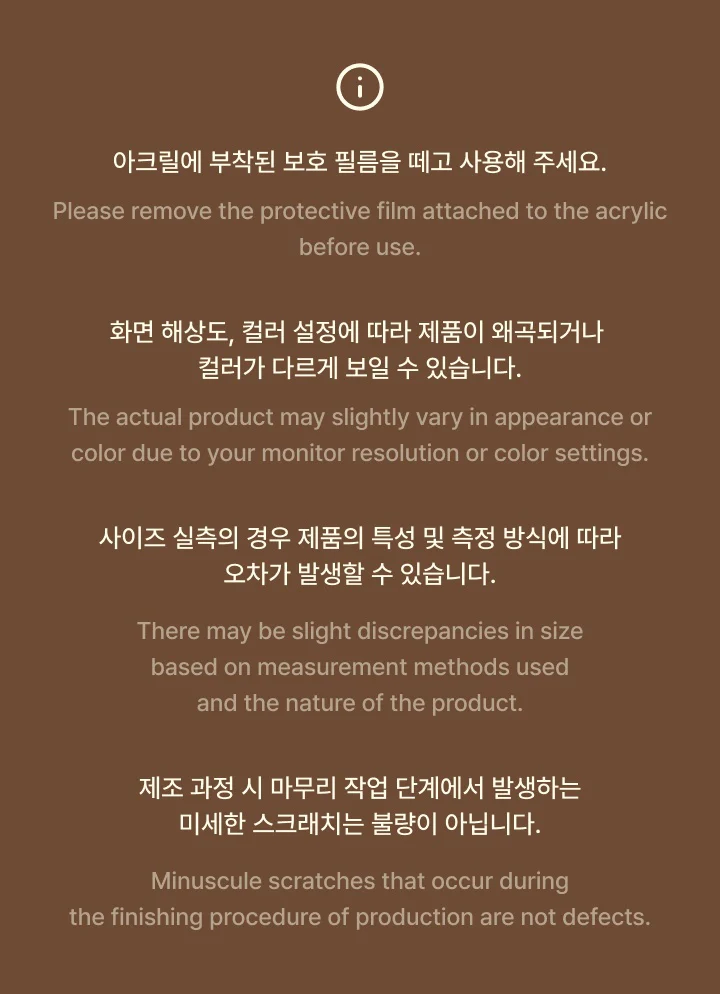 아크릴에 부착된 보호 필름을 떼고 사용해 주세요.

Please remove the protective film attached to the acrylic before use.

화면 해상도, 컬러 설정에 따라 제품이 왜곡되거나 컬러가 다르게 보일 수 있습니다.

The actual product may slightly vary in appearance or color due to your monitor resolution or color settings.

사이즈 실측의 경우 제품의 특성 및 측정 방식에 따라 오차가 발생할 수 있습니다.

There may be slight discrepancies in size based on measurement methods used and the nature of the product.

제조 과정 시 마무리 작업 단계에서 발생하는 미세한 스크래치는 불량이 아닙니다.

Minuscule scratches that occur during the finishing procedure of production are not defects.